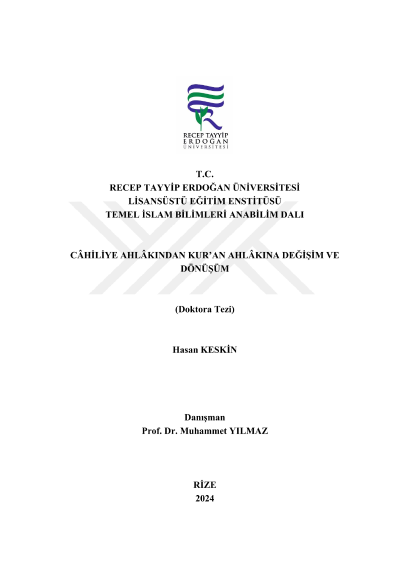 RECEP TAYYİP
ERDOĞAN
ÜNİVERSİTESİ

T.C.
RECEP TAYYİP ERDOĞAN ÜNİVERSİTESİ
LİSANSÜSTÜ EĞİTİM ENSTİTÜSÜ
TEMEL İSLAM BİLİMLERİ ANABİLİM DALI

CÂHİLİYE AHLÂKINDAN KUR'AN AHLÂKINA DEĞİŞİM VE DÖNÜŞÜM

(Doktora Tezi)

Hasan KESKİN

Danışman
Prof. Dr. Muhammet YILMAZ

RİZE
2024